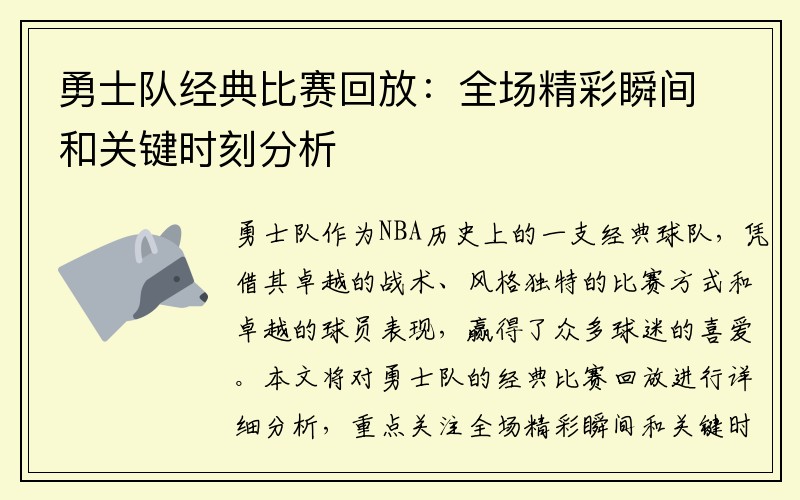 勇士队经典比赛回放：全场精彩瞬间和关键时刻分析

勇士队作为NBA历史上的一支经典球队，凭借其卓越的战术、风格独特的比赛方式和卓越的球员表现，赢得了众多球迷的喜爱。本文将对勇士队的经典比赛回放进行详细分析，重点关注全场精彩瞬间和关键时